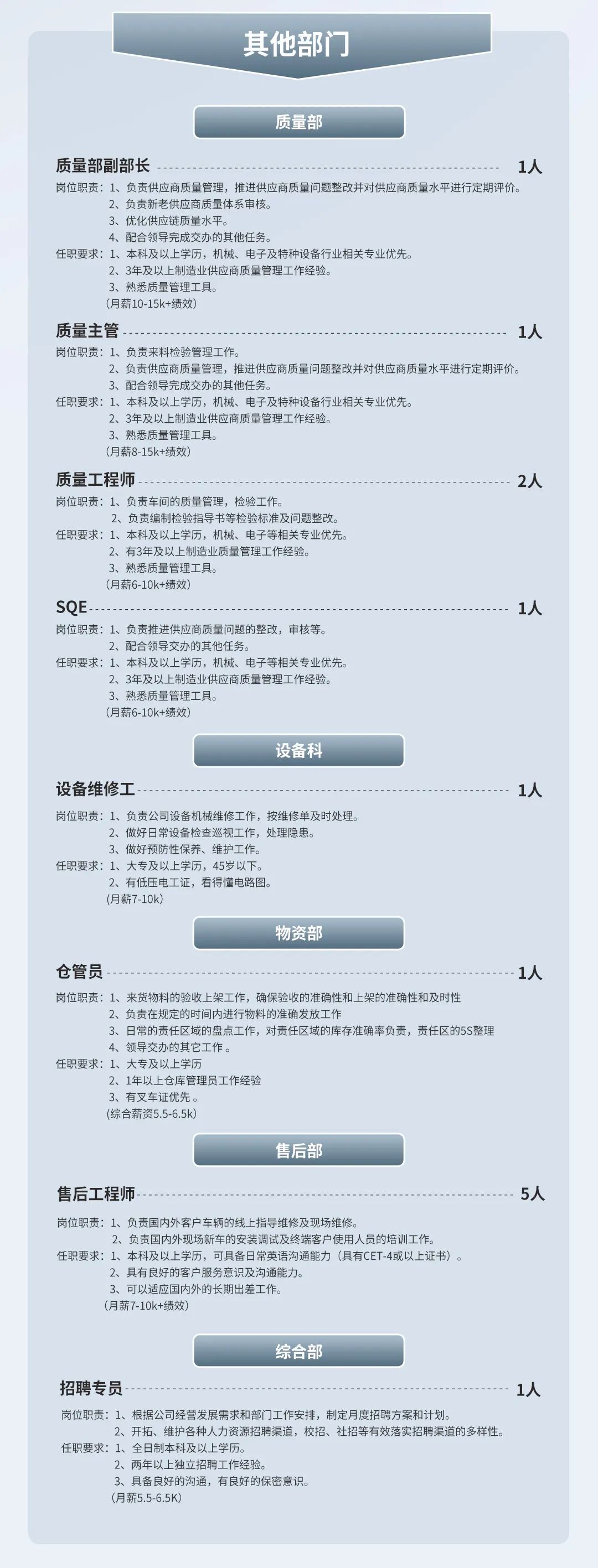 其他部门

质量部

质量部副部长 1人

岗位职责：1、负责供应商质量管理，推进供应商质量问题整改并对供应商质量水平进行定期评价。
2、负责新老供应商质量体系审核。
3、优化供应链质量水平。
4、配合领导完成交办的其他任务。
任职要求：1、本科及以上学历，机械、电子及特种设备行业相关专业优先。
2、3年及以上制造业供应商质量管理工作经验。
3、熟悉质量管理工具。
（月薪10-15k+绩效）

质量主管 1人

岗位职责：1、负责来料检验管理工作。
2、负责供应商质量管理，推进供应商质量问题整改并对供应商质量水平进行定期评价。
3、配合领导完成交办的其他任务。
任职要求：1、本科及以上学历，机械、电子及特种设备行业相关专业优先。
2、3年及以上制造业供应商质量管理工作经验。
3、熟悉质量管理工具。
（月薪8-15k+绩效）

质量工程师 2人

岗位职责：1、负责车间的质量管理，检验工作。
2、负责编制检验指导书等检验标准及问题整改。
任职要求：1、本科及以上学历，机械、电子等相关专业优先。
2、有3年及以上制造业质量管理工作经验。
3、熟悉质量管理工具。
（月薪6-10k+绩效）

SQE 1人

岗位职责：1、负责推进供应商质量问题的整改，审核等。
2、配合领导交办的其他任务。
任职要求：1、本科及以上学历，机械、电子等相关专业优先。
2、3年及以上制造业供应商质量管理工作经验。
3、熟悉质量管理工具。
（月薪6-10k+绩效）

设备科

设备维修工 1人

岗位职责：1、负责公司设备机械维修工作，按维修单及时处理。
2、做好日常设备检查巡视工作，处理隐患。
3、做好预防性保养、维护工作。
任职要求：1、大专及以上学历，45岁以下。
2、有低压电工证，看得懂电路图。
（月薪7-10k）

物资部

仓管员 1人

岗位职责：1、来货物料的验收上架工作，确保验收的准确性和上架的准确性和及时性
2、负责在规定的时间内进行物料的准确发放工作
3、日常的责任区域的盘点工作，对责任区域的库存准确率负责，责任区的5S整理
4、领导交办的其它工作。
任职要求：1、大专及以上学历
2、1年以上仓库管理员工作经验
3、有叉车证优先。
（综合薪资5.5-6.5k）

售后部

售后工程师 5人

岗位职责：1、负责国内外客户车辆的线上指导维修及现场维修。
2、负责国内外现场新车的安装调试及终端客户使用人员的培训工作。
任职要求：1、本科及以上学历，可具备日常英语沟通能力（具有CET-4或以上证书）。
2、具有良好的客户服务意识及沟通能力。
3、可以适应国内外的长期出差工作。
（月薪7-10k+绩效）

综合部

招聘专员 1人

岗位职责：1、根据公司经营发展需求和部门工作安排，制定月度招聘方案和计划。
2、开拓、维护各种人力资源招聘渠道，校招、社招等有效落实招聘渠道的多样性。
任职要求：1、全日制本科及以上学历。
2、两年以上独立招聘工作经验。
3、具备良好的沟通，有良好的保密意识。
（月薪5.5-6.5K）